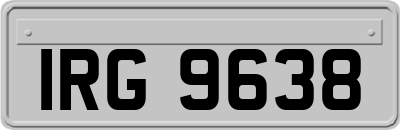 IRG 9638